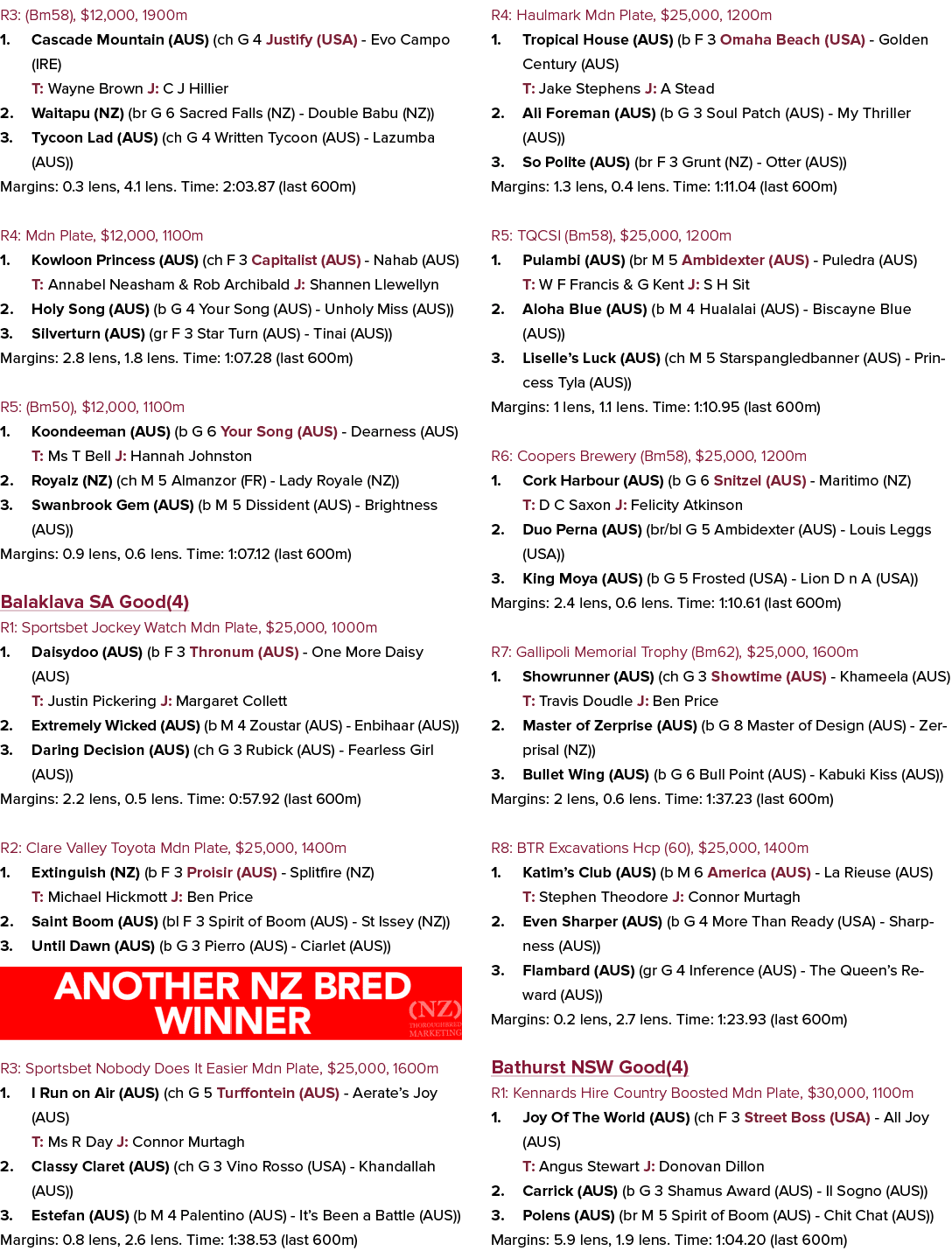 R3: (Bm58), $12,000, 1900m
1. Cascade Mountain (AUS) (ch G 4 Justify (USA) - Evo Campo (IRE)
T: Wayne Brown J: C J Hillier
2. Waitapu (NZ) (br G 6 Sacred Falls (NZ) - Double Babu (NZ))
3. Tycoon Lad (AUS) (ch G 4 Written Tycoon (AUS) - Lazumba (AUS))
Margins: 0.3 lens, 4.1 lens. Time: 2:03.87 (last 600m)

R4: Mdn Plate, $12,000, 1100m
1. Kowloon Princess (AUS) (ch F 3 Capitalist (AUS) - Nahab (AUS)
T: Annabel Neasham & Rob Archibald J: Shannen Llewellyn
2. Holy Song (AUS) (b G 4 Your Song (AUS) - Unholy Miss (AUS))
3. Silverturn (AUS) (gr F 3 Star Turn (AUS) - Tinai (AUS))
Margins: 2.8 lens, 1.8 lens. Time: 1:07.28 (last 600m)

R5: (Bm50), $12,000, 1100m
1. Koondeeman (AUS) (b G 6 Your Song (AUS) - Dearness (AUS)
T: Ms T Bell J: Hannah Johnston
2. Royalz (NZ) (ch M 5 Almanzor (FR) - Lady Royale (NZ))
3. Swanbrook Gem (AUS) (b M 5 Dissident (AUS) - Brightness (AUS))
Margins: 0.9 lens, 0.6 lens. Time: 1:07.12 (last 600m)

Balaklava SA Good(4)
R1: Sportsbet Jockey Watch Mdn Plate, $25,000, 1000m
1. Daisydoo (AUS) (b F 3 Thronum (AUS) - One More Daisy (AUS)
T: Justin Pickering J: Margaret Collett
2. Extremely Wicked (AUS) (b M 4 Zoustar (AUS) - Enbihaar (AUS))
3. Daring Decision (AUS) (ch G 3 Rubick (AUS) - Fearless Girl (AUS))
Margins: 2.2 lens, 0.5 lens. Time: 0:57.92 (last 600m)

R2: Clare Valley Toyota Mdn Plate, $25,000, 1400m
1. Extinguish (NZ) (b F 3 Proisir (AUS) - Splitfire (NZ)
T: Michael Hickmott J: Ben Price
2. Saint Boom (AUS) (bl F 3 Spirit of Boom (AUS) - St Issey (NZ))
3. Until Dawn (AUS) (b G 3 Pierro (AUS) - Ciarlet (AUS))

ANOTHER NZ BRED WINNER
(NZ) THOROUGHBRED MARKETING

R3: Sportsbet Nobody Does It Easier Mdn Plate, $25,000, 1600m
1. I Run on Air (AUS) (ch G 5 Turffontein (AUS) - Aerate's Joy (AUS)
T: Ms R Day J: Connor Murtagh
2. Classy Claret (AUS) (ch G 3 Vino Rosso (USA) - Khandallah (AUS))
3. Estefan (AUS) (b M 4 Palentino (AUS) - It's Been a Battle (AUS))
Margins: 0.8 lens, 2.6 lens. Time: 1:38.53 (last 600m)

R4: Haulmark Mdn Plate, $25,000, 1200m
1. Tropical House (AUS) (b F 3 Omaha Beach (USA) - Golden Century (AUS)
T: Jake Stephens J: A Stead
2. Ali Foreman (AUS) (b G 3 Soul Patch (AUS) - My Thriller (AUS))
3. So Polite (AUS) (br F 3 Grunt (NZ) - Otter (AUS))
Margins: 1.3 lens, 0.4 lens. Time: 1:11.04 (last 600m)

R5: TQCSI (Bm58), $25,000, 1200m
1. Pulambi (AUS) (br M 5 Ambidexter (AUS) - Puledra (AUS)
T: W F Francis & G Kent J: S H Sit
2. Aloha Blue (AUS) (b M 4 Hualalai (AUS) - Biscayne Blue (AUS))
3. Liselle's Luck (AUS) (ch M 5 Starspangledbanner (AUS) - Princess Tyla (AUS))
Margins: 1 lens, 1.1 lens. Time: 1:10.95 (last 600m)

R6: Coopers Brewery (Bm58), $25,000, 1200m
1. Cork Harbour (AUS) (b G 6 Snitzel (AUS) - Maritimo (NZ)
T: D C Saxon J: Felicity Atkinson
2. Duo Perna (AUS) (br/bl G 5 Ambidexter (AUS) - Louis Leggs (USA))
3. King Moya (AUS) (b G 5 Frosted (USA) - Lion D n A (USA))
Margins: 2.4 lens, 0.6 lens. Time: 1:10.61 (last 600m)

R7: Gallipoli Memorial Trophy (Bm62), $25,000, 1600m
1. Showrunner (AUS) (ch G 3 Showtime (AUS) - Khameela (AUS)
T: Travis Doudle J: Ben Price
2. Master of Zerprise (AUS) (b G 8 Master of Design (AUS) - Zerprisal (NZ))
3. Bullet Wing (AUS) (b G 6 Bull Point (AUS) - Kabuki Kiss (AUS))
Margins: 2 lens, 0.6 lens. Time: 1:37.23 (last 600m)

R8: BTR Excavations Hcp (60), $25,000, 1400m
1. Katim's Club (AUS) (b M 6 America (AUS) - La Rieuse (AUS)
T: Stephen Theodore J: Connor Murtagh
2. Even Sharper (AUS) (b G 4 More Than Ready (USA) - Sharpness (AUS))
3. Flambard (AUS) (gr G 4 Inference (AUS) - The Queen's Reward (AUS))
Margins: 0.2 lens, 2.7 lens. Time: 1:23.93 (last 600m)

Bathurst NSW Good(4)
R1: Kennards Hire Country Boosted Mdn Plate, $30,000, 1100m
1. Joy Of The World (AUS) (ch F 3 Street Boss (USA) - All Joy (AUS)
T: Angus Stewart J: Donovan Dillon
2. Carrick (AUS) (b G 3 Shamus Award (AUS) - Il Sogno (AUS))
3. Polens (AUS) (br M 5 Spirit of Boom (AUS) - Chit Chat (AUS))
Margins: 5.9 lens, 1.9 lens. Time: 1:04.20 (last 600m)